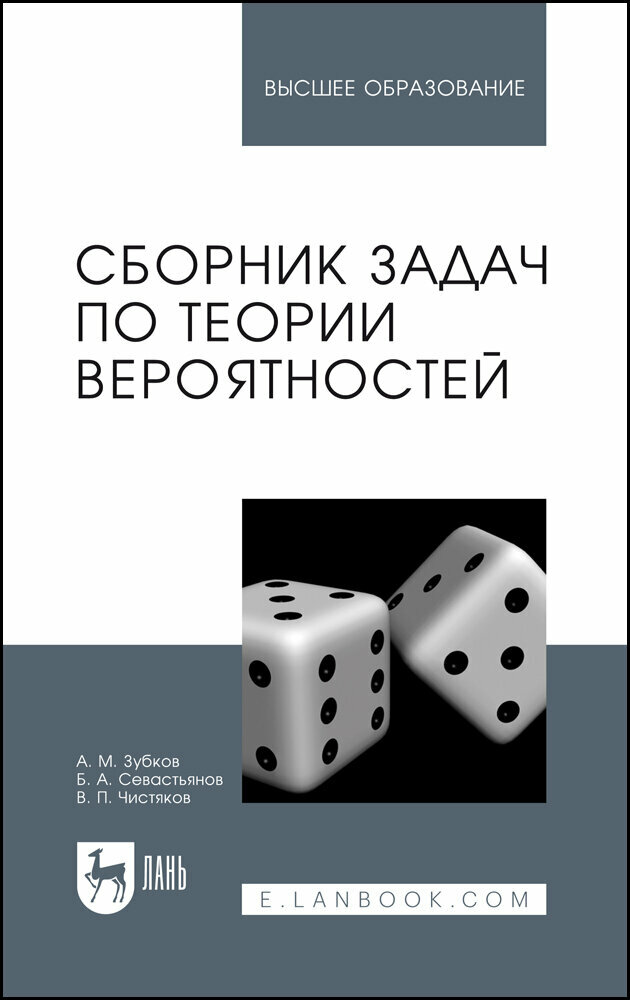 ВЫСШЕЕ ОБРАЗОВАНИЕ

СБОРНИК ЗАДАЧ ПО ТЕОРИИ ВЕРОЯТНОСТЕЙ

А. М. Зубков
Б. А. Севастьянов
В. П. Чистяков

ЛАНЬ

E.LANBOOK.COM